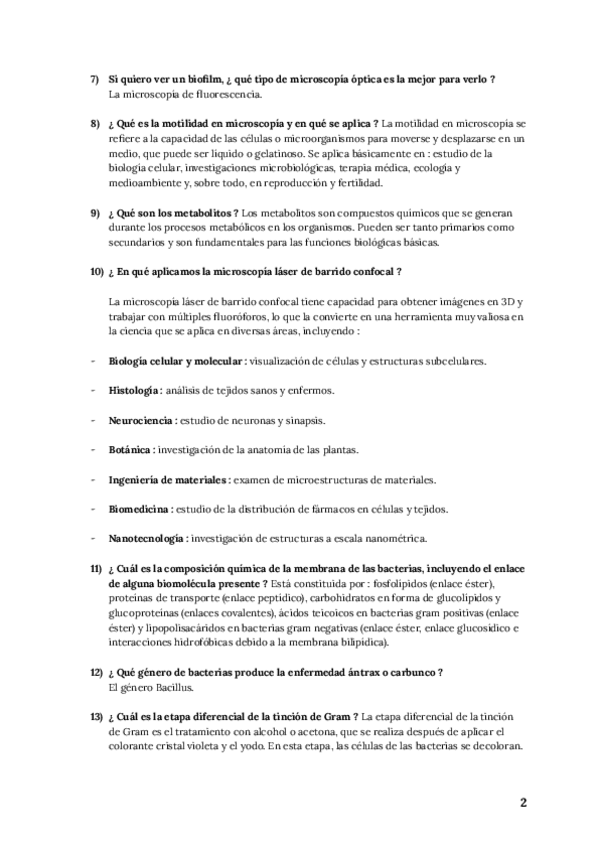 7) Si quiero ver un biofilm, ¿ qué tipo de microscopía óptica es la mejor para verlo ?
La microscopía de fluorescencia.

8) ¿ Qué es la motilidad en microscopía y en qué se aplica ? La motilidad en microscopía se refiere a la capacidad de las células o microorganismos para moverse y desplazarse en un medio, que puede ser líquido o gelatinoso. Se aplica básicamente en : estudio de la biología celular, investigaciones microbiológicas, terapia médica, ecología y medioambiente y, sobre todo, en reproducción y fertilidad.

9) ¿ Qué son los metabolitos ? Los metabolitos son compuestos químicos que se generan durante los procesos metabólicos en los organismos. Pueden ser tanto primarios como secundarios y son fundamentales para las funciones biológicas básicas.

10) ¿ En qué aplicamos la microscopía láser de barrido confocal ?

La microscopía láser de barrido confocal tiene capacidad para obtener imágenes en 3D y trabajar con múltiples fluoróforos, lo que la convierte en una herramienta muy valiosa en la ciencia que se aplica en diversas áreas, incluyendo :

- Biología celular y molecular : visualización de células y estructuras subcelulares.

- Histología : análisis de tejidos sanos y enfermos.

- Neurociencia : estudio de neuronas y sinapsis.

- Botánica : investigación de la anatomía de las plantas.

- Ingeniería de materiales : examen de microestructuras de materiales.

- Biomedicina : estudio de la distribución de fármacos en células y tejidos.

- Nanotecnología : investigación de estructuras a escala nanométrica.

11) ¿ Cuál es la composición química de la membrana de las bacterias, incluyendo el enlace de alguna biomolécula presente ? Está constituida por : fosfolípidos (enlace éster), proteínas de transporte (enlace peptídico), carbohidratos en forma de glucolípidos y glucoproteínas (enlaces covalentes), ácidos teicoicos en bacterias gram positivas (enlace éster) y lipopolisacáridos en bacterias gram negativas (enlace éster, enlace glucosídico e interacciones hidrofóbicas debido a la membrana bilipídica).

12) ¿ Qué género de bacterias produce la enfermedad ántrax o carbunco ?
El género Bacillus.

13) ¿ Cuál es la etapa diferencial de la tinción de Gram ? La etapa diferencial de la tinción de Gram es el tratamiento con alcohol o acetona, que se realiza después de aplicar el colorante cristal violeta y el yodo. En esta etapa, las células de las bacterias se decoloran.

2